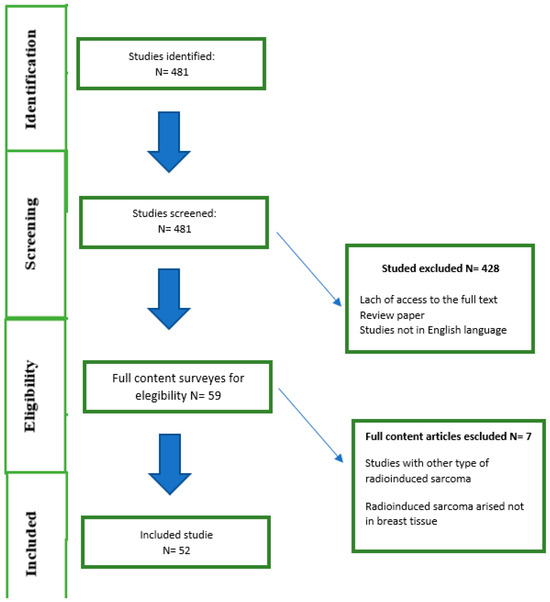 Identification

Studies identified:
N= 481

Screening

Studies screened:
N= 481

Studed excluded N= 428

Lach of access to the full text
Review paper
Studies not in English language

Eligibility

Full content surveyes for elegibility N= 59

Full content articles escluded N= 7

Studies with other type of radioinduced sarcoma

Radioinduced sarcoma arised not in breast tissue

Included

Included studie
N= 52